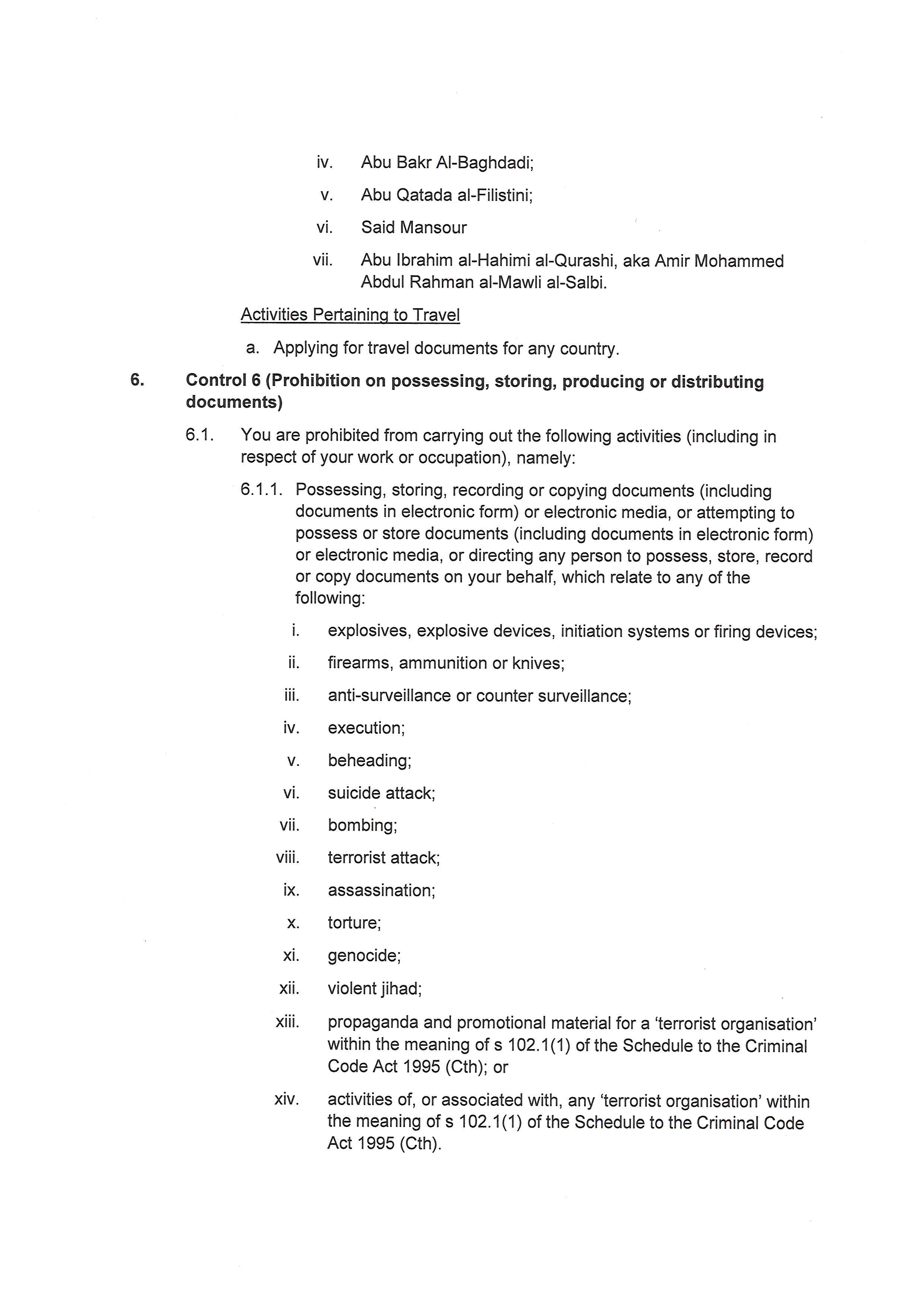 iv. Abu Bakr Al-Baghdadi;

v. Abu Qatada al-Filistini;

vi. Said Mansour

vii. Abu Ibrahim al-Hahimi al-Qurashi, aka Amir Mohammed Abdul Rahman al-Mawli al-Salbi.

Activities Pertaining to Travel

a. Applying for travel documents for any country.

6. Control 6 (Prohibition on possessing, storing, producing or distributing documents)

6.1. You are prohibited from carrying out the following activities (including in respect of your work or occupation), namely:

6.1.1. Possessing, storing, recording or copying documents (including documents in electronic form) or electronic media, or attempting to possess or store documents (including documents in electronic form) or electronic media, or directing any person to possess, store, record or copy documents on your behalf, which relate to any of the following:

i. explosives, explosive devices, initiation systems or firing devices;

ii. firearms, ammunition or knives;

iii. anti-surveillance or counter surveillance;

iv. execution;

v. beheading;

vi. suicide attack;

vii. bombing;

viii. terrorist attack;

ix. assassination;

x. torture;

xi. genocide;

xii. violent jihad;

xiii. propaganda and promotional material for a 'terrorist organisation' within the meaning of s 102.1(1) of the Schedule to the Criminal Code Act 1995 (Cth); or

xiv. activities of, or associated with, any 'terrorist organisation' within the meaning of s 102.1(1) of the Schedule to the Criminal Code Act 1995 (Cth).